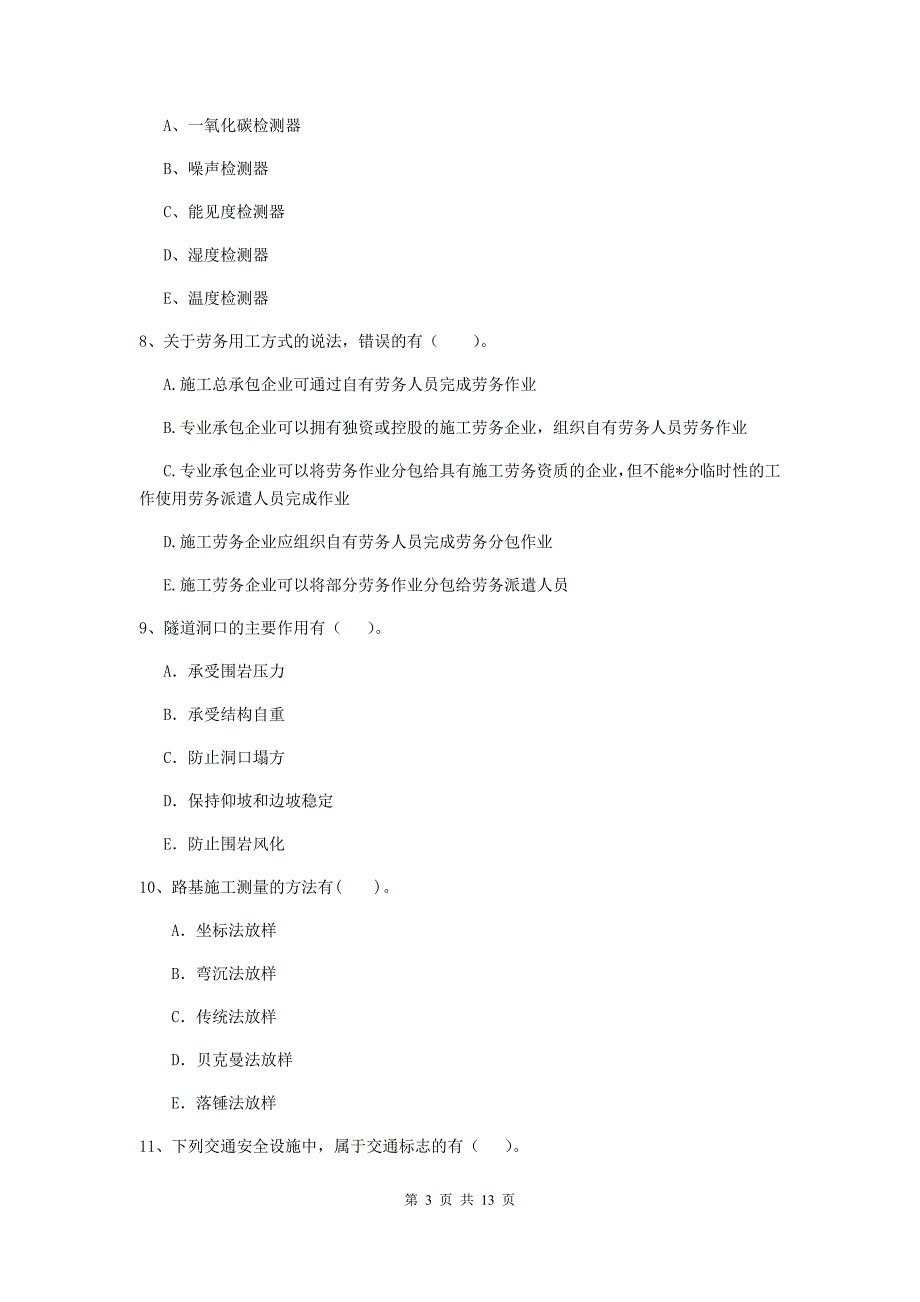 A、一氧化碳检测器

B、噪声检测器

C、能见度检测器

D、湿度检测器

E、温度检测器

8、关于劳务用工方式的说法，错误的有（　　）。

A.施工总承包企业可通过自有劳务人员完成劳务作业

B.专业承包企业可以拥有独资或控股的施工劳务企业，组织自有劳务人员劳务作业

C.专业承包企业可以将劳务作业分包给具有施工劳务资质的企业，但不能*分临时性的工作使用劳务派遣人员完成作业

D.施工劳务企业应组织自有劳务人员完成劳务分包作业

E.施工劳务企业可以将部分劳务作业分包给劳务派遣人员

9、隧道洞口的主要作用有（　　）。

A. 承受围岩压力

B. 承受结构自重

C. 防止洞口塌方

D. 保持仰坡和边坡稳定

E. 防止围岩风化

10、路基施工测量的方法有(　　)。

A. 坐标法放样

B. 弯沉法放样

C. 传统法放样

D. 贝克曼法放样

E. 落锤法放样

11、下列交通安全设施中，属于交通标志的有（　　）。

第 3 页 共 13 页